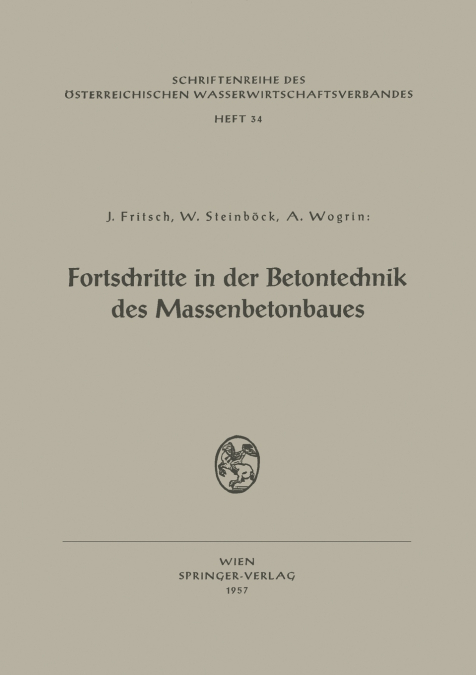 SCHRIFTENREIHE DES
ÖSTERREICHISCHEN WASSERWIRTSCHAFTSVERBANDES
HEFT 34

J. Fritsch, W. Steinböck, A. Wogrin:

Fortschritte in der Betontechnik des Massenbetonbaues

WIEN
SPRINGER-VERLAG
1957